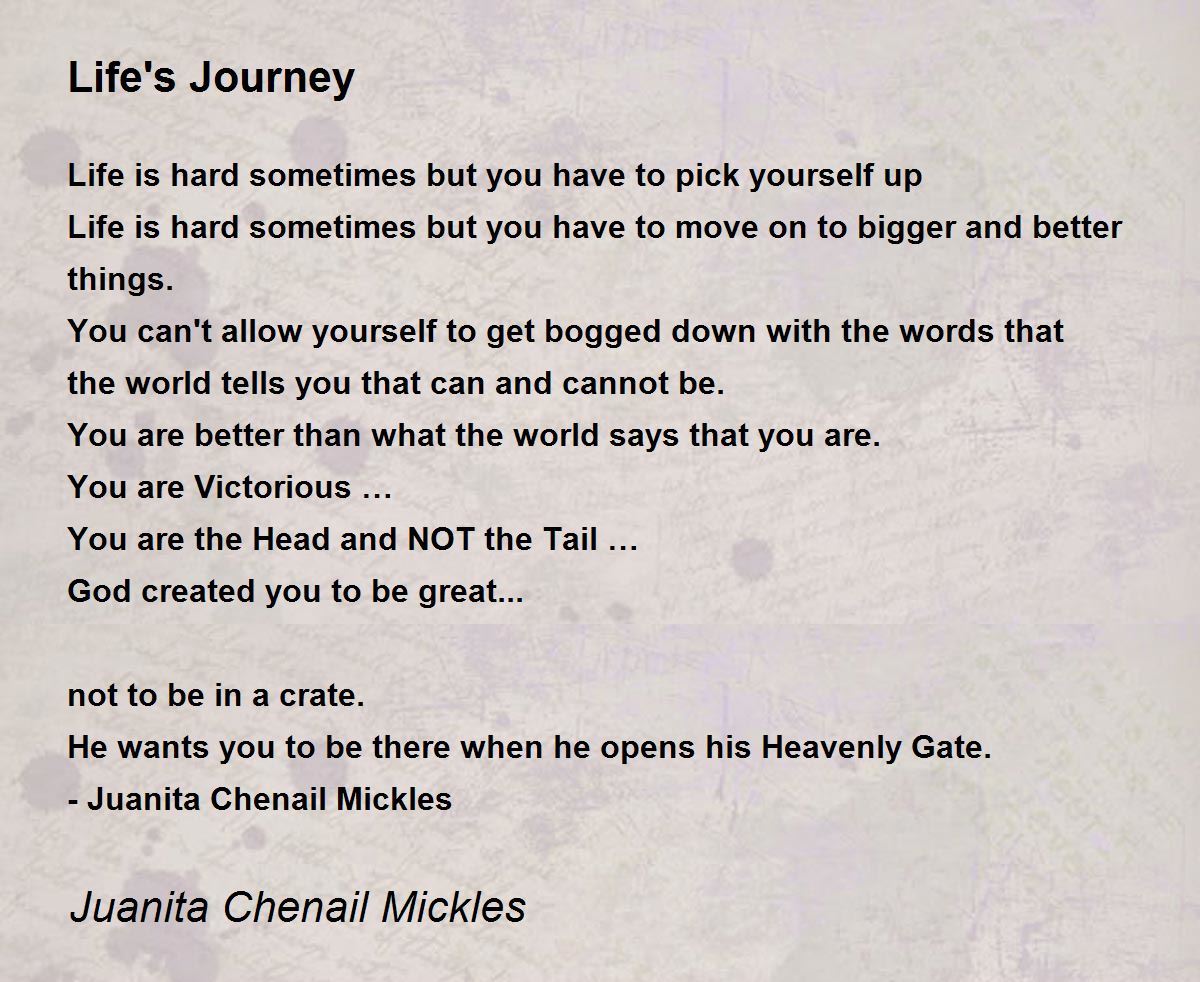 Life's Journey

Life is hard sometimes but you have to pick yourself up
Life is hard sometimes but you have to move on to bigger and better things.
You can't allow yourself to get bogged down with the words that the world tells you that can and cannot be.
You are better than what the world says that you are.
You are Victorious …
You are the Head and NOT the Tail …
God created you to be great...

not to be in a crate.
He wants you to be there when he opens his Heavenly Gate.
- Juanita Chenail Mickles

Juanita Chenail Mickles